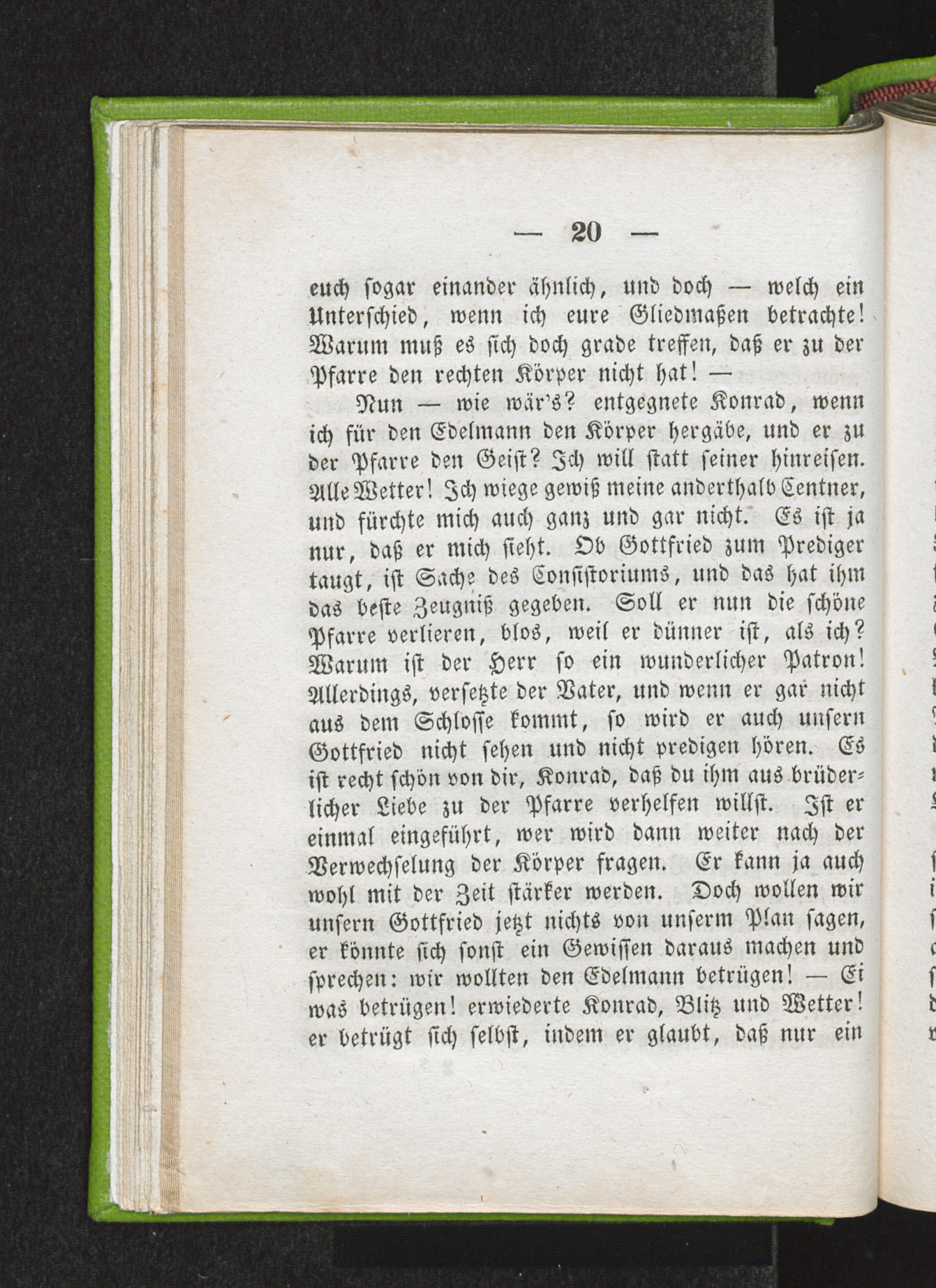 — 20 —

euch ſogar einander ähnlich, und doch — welch ein Unterſchied, wenn ich eure Gliedmaßen betrachte! Warum muß es ſich doch grade treffen, daß er zu der Pfarre den rechten Körper nicht hat! —

Nun — wie wär's? entgegnete Konrad, wenn ich für den Edelmann den Körper hergäbe, und er zu der Pfarre den Geiſt? Ich will ſtatt ſeiner hinreiſen. Alle Wetter! Ich wiege gewiß meine anderthalb Centner, und fürchte mich auch ganz und gar nicht. Es iſt ja nur, daß er mich ſieht. Ob Gottfried zum Prediger taugt, iſt Sache des Conſiſtoriums, und das hat ihm das beſte Zeugniß gegeben. Soll er nun die ſchöne Pfarre verlieren, blos, weil er dünner iſt, als ich? Warum iſt der Herr ſo ein wunderlicher Patron! Allerdings, verſetzte der Vater, und wenn er gar nicht aus dem Schloſſe kommt, ſo wird er auch unſern Gottfried nicht ſehen und nicht predigen hören. Es iſt recht ſchön von dir, Konrad, daß du ihm aus brüderlicher Liebe zu der Pfarre verhelfen willſt. Iſt er einmal eingeführt, wer wird dann weiter nach der Verwechſelung der Körper fragen. Er kann ja auch wohl mit der Zeit ſtärker werden. Doch wollen wir unſern Gottfried jetzt nichts von unſerm Plan ſagen, er könnte ſich ſonſt ein Gewiſſen daraus machen und ſprechen: wir wollten den Edelmann betrügen! — Ei was betrügen! erwiederte Konrad, Blitz und Wetter! er betrügt ſich ſelbſt, indem er glaubt, daß nur ein